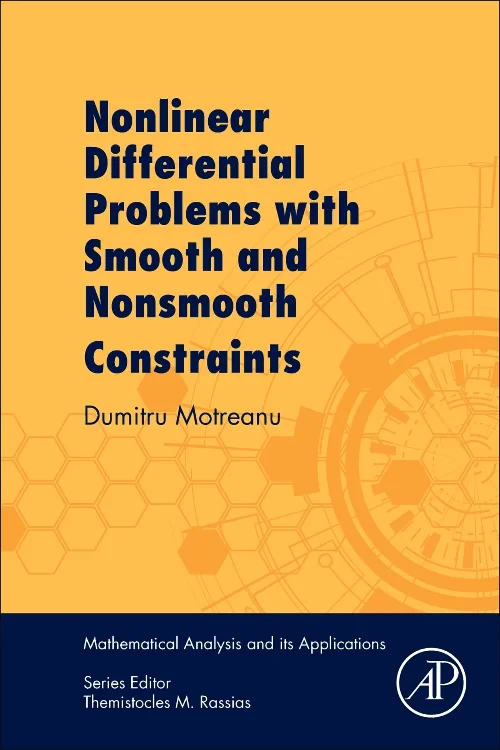 Nonlinear Differential Problems with Smooth and Nonsmooth Constraints

Dumitru Motreanu

Mathematical Analysis and its Applications

Series Editor
Themistocles M. Rassias

AP